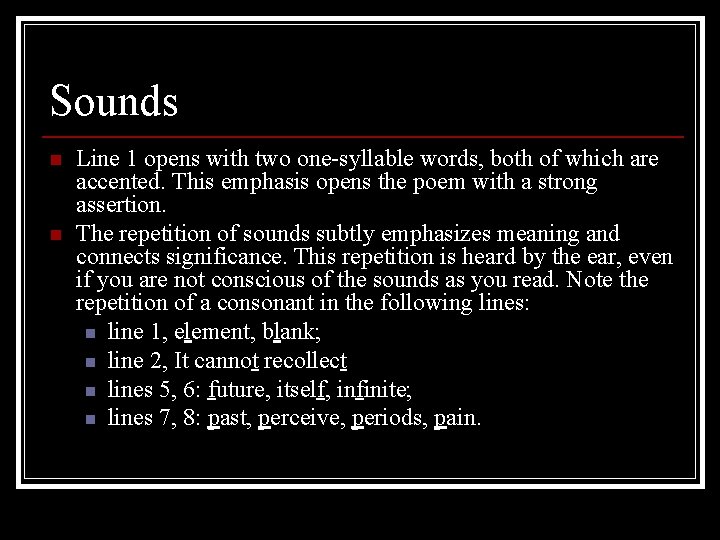 Sounds

Line 1 opens with two one-syllable words, both of which are accented. This emphasis opens the poem with a strong assertion.

The repetition of sounds subtly emphasizes meaning and connects significance. This repetition is heard by the ear, even if you are not conscious of the sounds as you read. Note the repetition of a consonant in the following lines:

line 1, element, blank;

line 2, It cannot recollect

lines 5, 6: future, itself, infinite;

lines 7, 8: past, perceive, periods, pain.